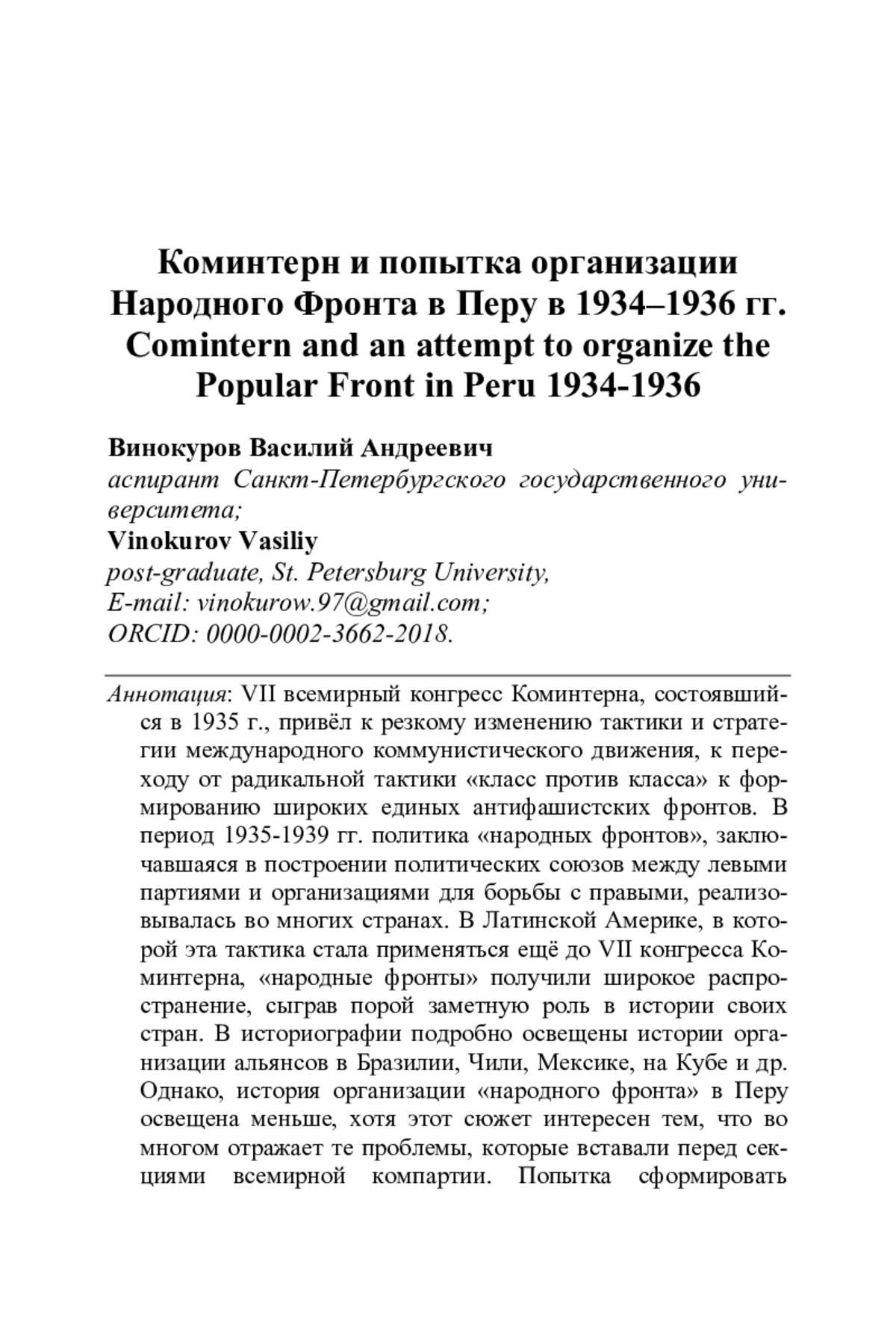 Коминтерн и попытка организации Народного Фронта в Перу в 1934–1936 гг.
Comintern and an attempt to organize the Popular Front in Peru 1934-1936

Винокуров Василий Андреевич
аспирант Санкт-Петербургского государственного университета;
Vinokurov Vasiliy
post-graduate, St. Petersburg University,
E-mail: vinokurow.97@gmail.com;
ORCID: 0000-0002-3662-2018.

Аннотация: VII всемирный конгресс Коминтерна, состоявшийся в 1935 г., привёл к резкому изменению тактики и стратегии международного коммунистического движения, к переходу от радикальной тактики «класс против класса» к формированию широких единых антифашистских фронтов. В период 1935-1939 гг. политика «народных фронтов», заключавшаяся в построении политических союзов между левыми партиями и организациями для борьбы с правыми, реализовывалась во многих странах. В Латинской Америке, в которой эта тактика стала применяться ещё до VII конгресса Коминтерна, «народные фронты» получили широкое распространение, сыграв порой заметную роль в истории своих стран. В историографии подробно освещены истории организации альянсов в Бразилии, Чили, Мексике, на Кубе и др. Однако, история организации «народного фронта» в Перу освещена меньше, хотя этот сюжет интересен тем, что во многом отражает те проблемы, которые вставали перед секциями всемирной компартии. Попытка сформировать